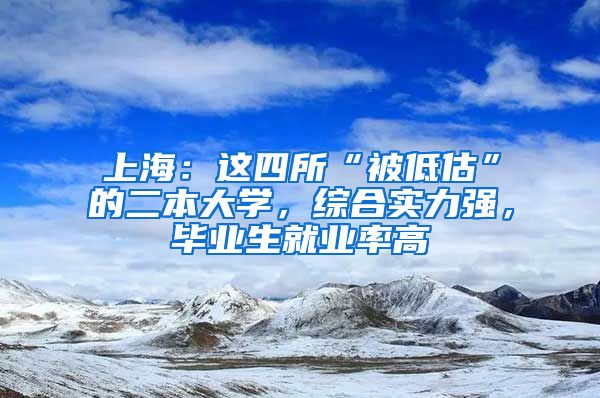 上海：这四所“被低估”的二本大学，综合实力强，毕业生就业率高